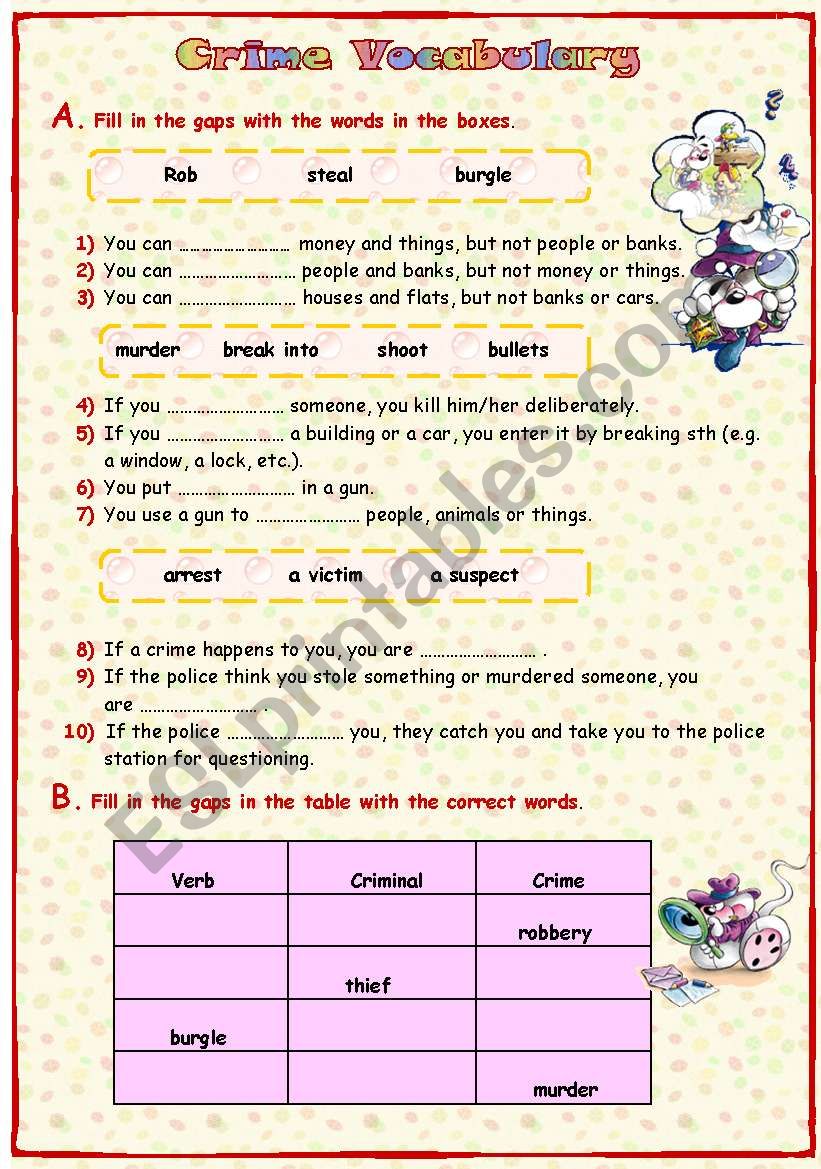 Crime Vocabulary

A. Fill in the gaps with the words in the boxes.

Rob steal burgle

1) You can ……………………… money and things, but not people or banks.
2) You can ……………………… people and banks, but not money or things.
3) You can ……………………… houses and flats, but not banks or cars.

murder break into shoot bullets

4) If you ……………………… someone, you kill him/her deliberately.
5) If you ……………………… a building or a car, you enter it by breaking sth (e.g. a window, a lock, etc.).
6) You put ……………………… in a gun.
7) You use a gun to …………………… people, animals or things.

arrest a victim a suspect

8) If a crime happens to you, you are ……………………… .
9) If the police think you stole something or murdered someone, you are ……………………… .
10) If the police ……………………… you, they catch you and take you to the police station for questioning.

B. Fill in the gaps in the table with the correct words.

| Verb | Criminal | Crime |
|---|---|---|
| | | robbery |
| | thief | |
| burgle | | |
| | | murder |

ESLprintables.com